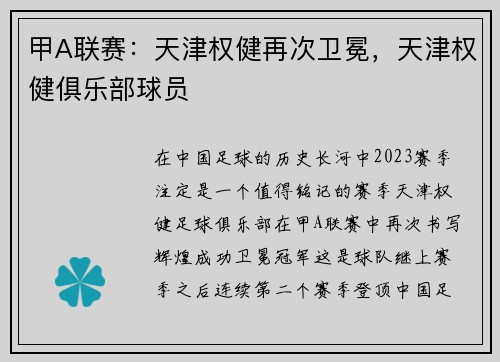 甲A联赛：天津权健再次卫冕，天津权健俱乐部球员

在中国足球的历史长河中2023赛季注定是一个值得铭记的赛季天津权健足球俱乐部在甲A联赛中再次书写辉煌成功卫冕冠军这是球队继上赛季之后连续第二个赛季登顶中国足